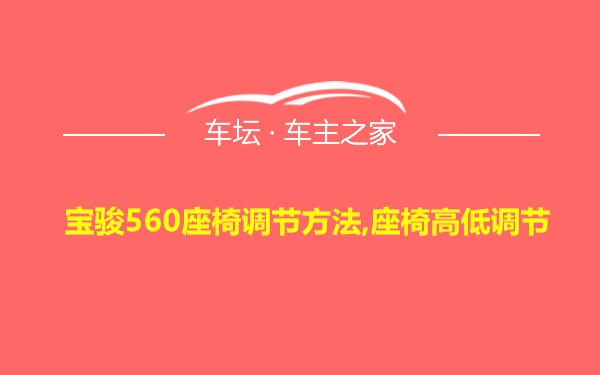 车坛 · 车主之家

宝骏560座椅调节方法,座椅高低调节